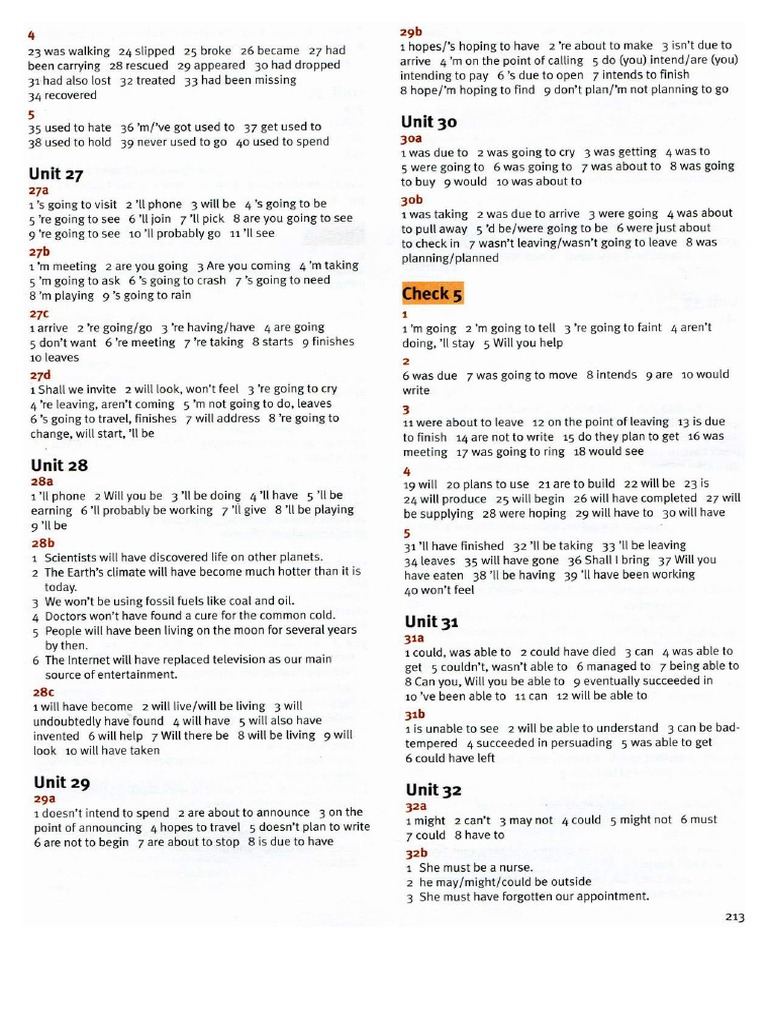 4
23 was walking 24 slipped 25 broke 26 became 27 had been carrying 28 rescued 29 appeared 30 had dropped 31 had also lost 32 treated 33 had been missing 34 recovered

5
35 used to hate 36 'm/'ve got used to 37 get used to 38 used to hold 39 never used to go 40 used to spend

Unit 27

27a
1 's going to visit 2 'll phone 3 will be 4 's going to be 5 're going to see 6 'll join 7 'll pick 8 are you going to see 9 're going to see 10 'll probably go 11 'll see

27b
1 'm meeting 2 are you going 3 Are you coming 4 'm taking 5 'm going to ask 6 's going to crash 7 's going to need 8 'm playing 9 's going to rain

27c
1 arrive 2 're going/go 3 're having/have 4 are going 5 don't want 6 're meeting 7 're taking 8 starts 9 finishes 10 leaves

27d
1 Shall we invite 2 will look, won't feel 3 're going to cry 4 're leaving, aren't coming 5 'm not going to do, leaves 6 's going to travel, finishes 7 will address 8 're going to change, will start, 'll be

Unit 28

28a
1 'll phone 2 Will you be 3 'll be doing 4 'll have 5 'll be earning 6 'll probably be working 7 'll give 8 'll be playing 9 'll be

28b
1 Scientists will have discovered life on other planets.
2 The Earth's climate will have become much hotter than it is today.
3 We won't be using fossil fuels like coal and oil.
4 Doctors won't have found a cure for the common cold.
5 People will have been living on the moon for several years by then.
6 The Internet will have replaced television as our main source of entertainment.

28c
1 will have become 2 will live/will be living 3 will undoubtedly have found 4 will have 5 will also have invented 6 will help 7 Will there be 8 will be living 9 will look 10 will have taken

Unit 29

29a
1 doesn't intend to spend 2 are about to announce 3 on the point of announcing 4 hopes to travel 5 doesn't plan to write 6 are not to begin 7 are about to stop 8 is due to have

29b
1 hopes/'s hoping to have 2 're about to make 3 isn't due to arrive 4 'm on the point of calling 5 do (you) intend/are (you) intending to pay 6 's due to open 7 intends to finish 8 hope/'m hoping to find 9 don't plan/'m not planning to go

Unit 30

30a
1 was due to 2 was going to cry 3 was getting 4 was to 5 were going to 6 was going to 7 was about to 8 was going to buy 9 would 10 was about to

30b
1 was taking 2 was due to arrive 3 were going 4 was about to pull away 5 'd be/were going to be 6 were just about to check in 7 wasn't leaving/wasn't going to leave 8 was planning/planned

Check 5

1
1 'm going 2 'm going to tell 3 're going to faint 4 aren't doing, 'll stay 5 Will you help

2
6 was due 7 was going to move 8 intends 9 are 10 would write

3
11 were about to leave 12 on the point of leaving 13 is due to finish 14 are not to write 15 do they plan to get 16 was meeting 17 was going to ring 18 would see

4
19 will 20 plans to use 21 are to build 22 will be 23 is 24 will produce 25 will begin 26 will have completed 27 will be supplying 28 were hoping 29 will have to 30 will have

5
31 'll have finished 32 'll be taking 33 'll be leaving 34 leaves 35 will have gone 36 Shall I bring 37 Will you have eaten 38 'll be having 39 'll have been working 40 won't feel

Unit 31

31a
1 could, was able to 2 could have died 3 can 4 was able to get 5 couldn't, wasn't able to 6 managed to 7 being able to 8 Can you, Will you be able to 9 eventually succeeded in 10 've been able to 11 can 12 will be able to

31b
1 is unable to see 2 will be able to understand 3 can be bad-tempered 4 succeeded in persuading 5 was able to get 6 could have left

Unit 32

32a
1 might 2 can't 3 may not 4 could 5 might not 6 must 7 could 8 have to

32b
1 She must be a nurse.
2 he may/might/could be outside
3 She must have forgotten our appointment.

213